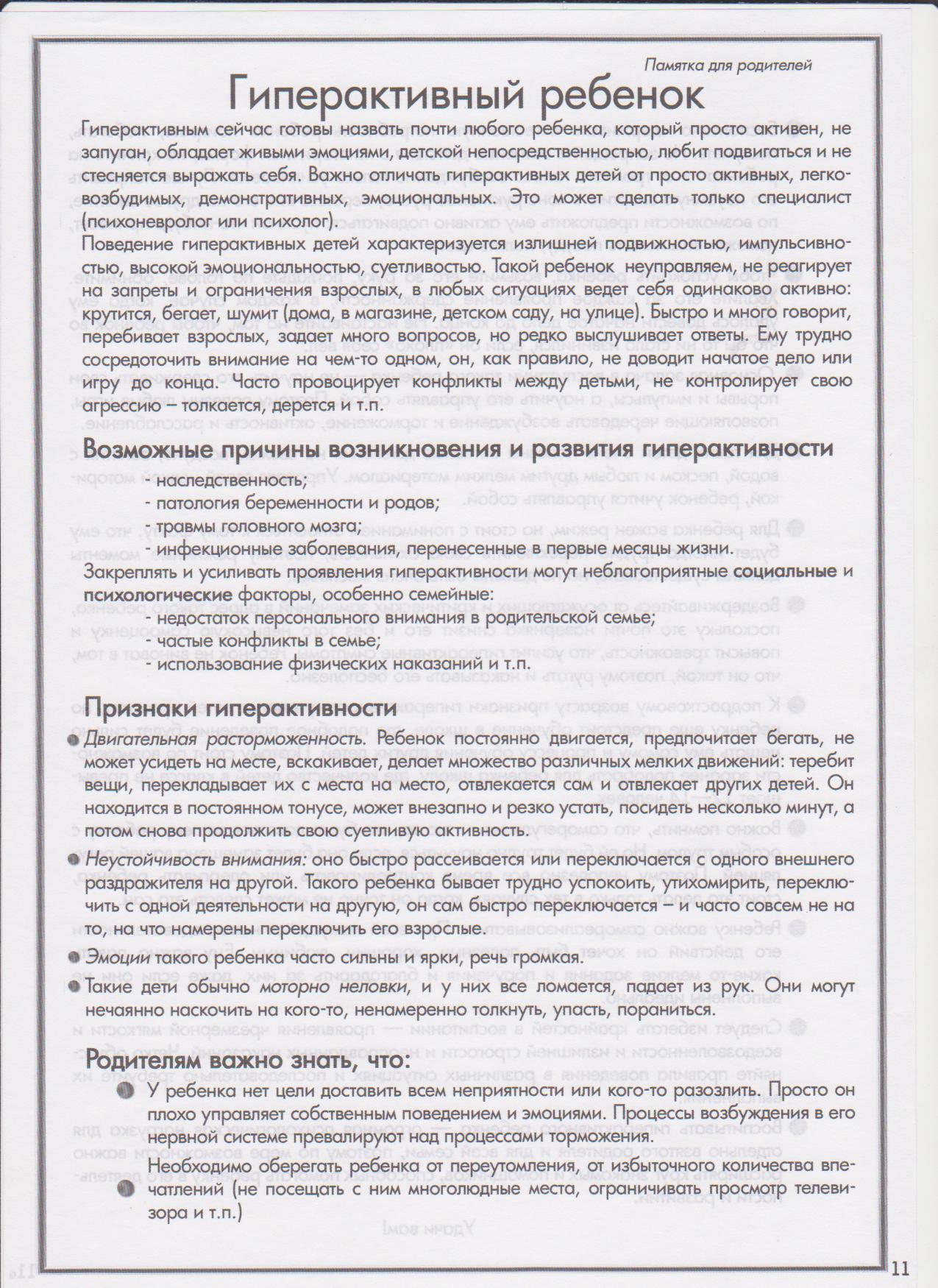 Памятка для родителей

Гиперактивный ребенок

Гиперактивным сейчас готовы назвать почти любого ребенка, который просто активен, не запуган, обладает живыми эмоциями, детской непосредственностью, любит подвигаться и не стесняется выражать себя. Важно отличать гиперактивных детей от просто активных, легковозбудимых, демонстративных, эмоциональных. Это может сделать только специалист (психоневролог или психолог).

Поведение гиперактивных детей характеризуется излишней подвижностью, импульсивностью, высокой эмоциональностью, суетливостью. Такой ребенок неуправляем, не реагирует на запреты и ограничения взрослых, в любых ситуациях ведет себя одинаково активно: крутится, бегает, шумит (дома, в магазине, детском саду, на улице). Быстро и много говорит, перебивает взрослых, задает много вопросов, но редко выслушивает ответы. Ему трудно сосредоточить внимание на чем-то одном, он, как правило, не доводит начатое дело или игру до конца. Часто провоцирует конфликты между детьми, не контролирует свою агрессию – толкается, дерется и т.п.

Возможные причины возникновения и развития гиперактивности

- наследственность;
- патология беременности и родов;
- травмы головного мозга;
- инфекционные заболевания, перенесенные в первые месяцы жизни.

Закреплять и усиливать проявления гиперактивности могут неблагоприятные социальные и психологические факторы, особенно семейные:
- недостаток персонального внимания в родительской семье;
- частые конфликты в семье;
- использование физических наказаний и т.п.

Признаки гиперактивности

Двигательная расторможенность. Ребенок постоянно двигается, предпочитает бегать, не может усидеть на месте, вскакивает, делает множество различных мелких движений: теребит вещи, перекладывает их с места на место, отвлекается сам и отвлекает других детей. Он находится в постоянном тонусе, может внезапно и резко устать, посидеть несколько минут, а потом снова продолжить свою суетливую активность.

Неустойчивость внимания: оно быстро рассеивается или переключается с одного внешнего раздражителя на другой. Такого ребенка бывает трудно успокоить, утихомирить, переключить с одной деятельности на другую, он сам быстро переключается – и часто совсем не на то, на что намерены переключить его взрослые.

Эмоции такого ребенка часто сильны и ярки, речь громкая.

Такие дети обычно моторно неловки, и у них все ломается, падает из рук. Они могут нечаянно наскочить на кого-то, ненамеренно толкнуть, упасть, пораниться.

Родителям важно знать, что:

У ребенка нет цели доставить всем неприятности или кого-то разозлить. Просто он плохо управляет собственным поведением и эмоциями. Процессы возбуждения в его нервной системе превалируют над процессами торможения.

Необходимо оберегать ребенка от переутомления, от избыточного количества впечатлений (не посещать с ним многолюдные места, ограничивать просмотр телевизора и т.п.)

11